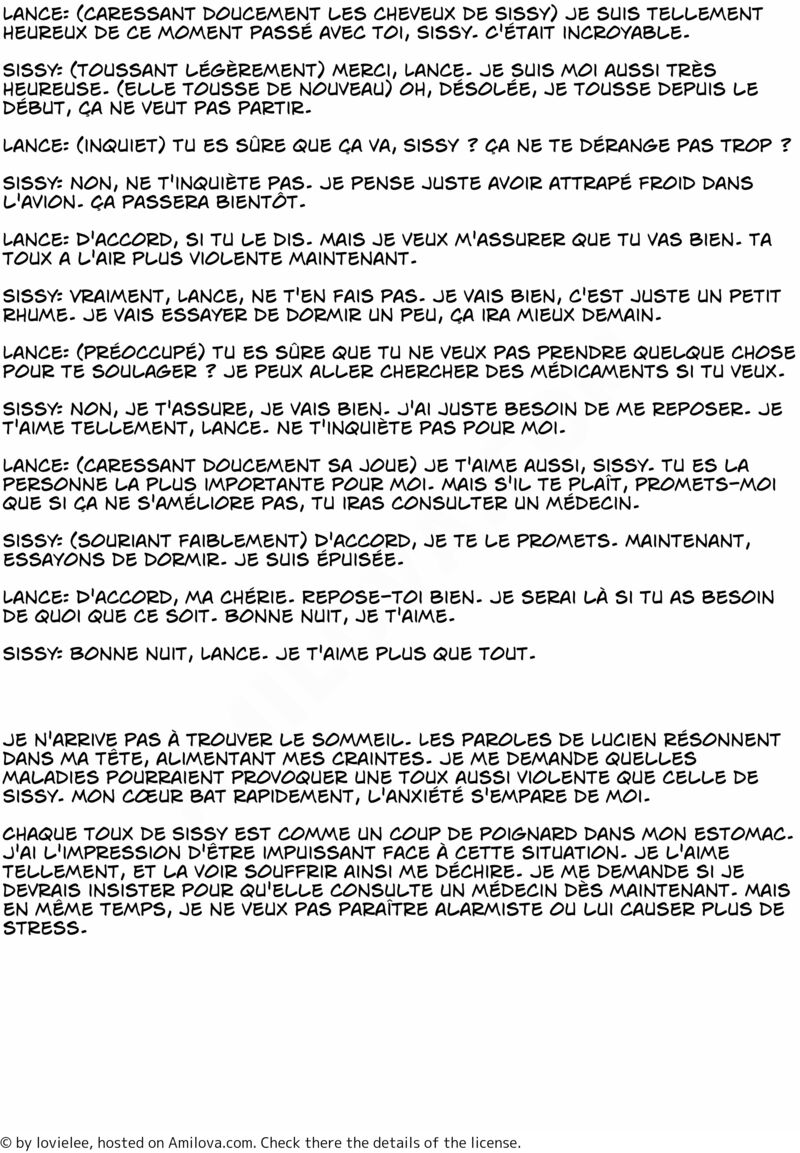 LANCE: (CARESSANT DOUCEMENT LES CHEVEUX DE SISSY) JE SUIS TELLEMENT HEUREUX DE CE MOMENT PASSÉ AVEC TOI, SISSY. C'ÉTAIT INCROYABLE.

SISSY: (TOUSSANT LÉGÈREMENT) MERCI, LANCE. JE SUIS MOI AUSSI TRÈS HEUREUSE. (ELLE TOUSSE DE NOUVEAU) OH, DÉSOLÉE, JE TOUSSE DEPUIS LE DÉBUT, ÇA NE VEUT PAS PARTIR.

LANCE: (INQUIET) TU ES SÛRE QUE ÇA VA, SISSY ? ÇA NE TE DÉRANGE PAS TROP ?

SISSY: NON, NE T'INQUIÈTE PAS. JE PENSE JUSTE AVOIR ATTRAPÉ FROID DANS L'AVION. ÇA PASSERA BIENTÔT.

LANCE: D'ACCORD, SI TU LE DIS. MAIS JE VEUX M'ASSURER QUE TU VAS BIEN. TA TOUX A L'AIR PLUS VIOLENTE MAINTENANT.

SISSY: VRAIMENT, LANCE, NE T'EN FAIS PAS. JE VAIS BIEN, C'EST JUSTE UN PETIT RHUME. JE VAIS ESSAYER DE DORMIR UN PEU, ÇA IRA MIEUX DEMAIN.

LANCE: (PRÉOCCUPÉ) TU ES SÛRE QUE TU NE VEUX PAS PRENDRE QUELQUE CHOSE POUR TE SOULAGER ? JE PEUX ALLER CHERCHER DES MÉDICAMENTS SI TU VEUX.

SISSY: NON, JE T'ASSURE, JE VAIS BIEN. J'AI JUSTE BESOIN DE ME REPOSER. JE T'AIME TELLEMENT, LANCE. NE T'INQUIÈTE PAS POUR MOI.

LANCE: (CARESSANT DOUCEMENT SA JOUE) JE T'AIME AUSSI, SISSY. TU ES LA PERSONNE LA PLUS IMPORTANTE POUR MOI. MAIS S'IL TE PLAÎT, PROMETS-MOI QUE SI ÇA NE S'AMÉLIORE PAS, TU IRAS CONSULTER UN MÉDECIN.

SISSY: (SOURIANT FAIBLEMENT) D'ACCORD, JE TE LE PROMETS. MAINTENANT, ESSAYONS DE DORMIR. JE SUIS ÉPUISÉE.

LANCE: D'ACCORD, MA CHÉRIE. REPOSE-TOI BIEN. JE SERAI LÀ SI TU AS BESOIN DE QUOI QUE CE SOIT. BONNE NUIT, JE T'AIME.

SISSY: BONNE NUIT, LANCE. JE T'AIME PLUS QUE TOUT.

JE N'ARRIVE PAS À TROUVER LE SOMMEIL. LES PAROLES DE LUCIEN RÉSONNENT DANS MA TÊTE, ALIMENTANT MES CRAINTES. JE ME DEMANDE QUELLES MALADIES POURRAIENT PROVOQUER UNE TOUX AUSSI VIOLENTE QUE CELLE DE SISSY. MON CŒUR BAT RAPIDEMENT, L'ANXIÉTÉ S'EMPARE DE MOI.

CHAQUE TOUX DE SISSY EST COMME UN COUP DE POIGNARD DANS MON ESTOMAC. J'AI L'IMPRESSION D'ÊTRE IMPUISSANT FACE À CETTE SITUATION. JE L'AIME TELLEMENT, ET LA VOIR SOUFFRIR AINSI ME DÉCHIRE. JE ME DEMANDE SI JE DEVRAIS INSISTER POUR QU'ELLE CONSULTE UN MÉDECIN DÈS MAINTENANT. MAIS EN MÊME TEMPS, JE NE VEUX PAS PARAÎTRE ALARMISTE OU LUI CAUSER PLUS DE STRESS.

© by lovielee, hosted on Amilova.com. Check there the details of the license.